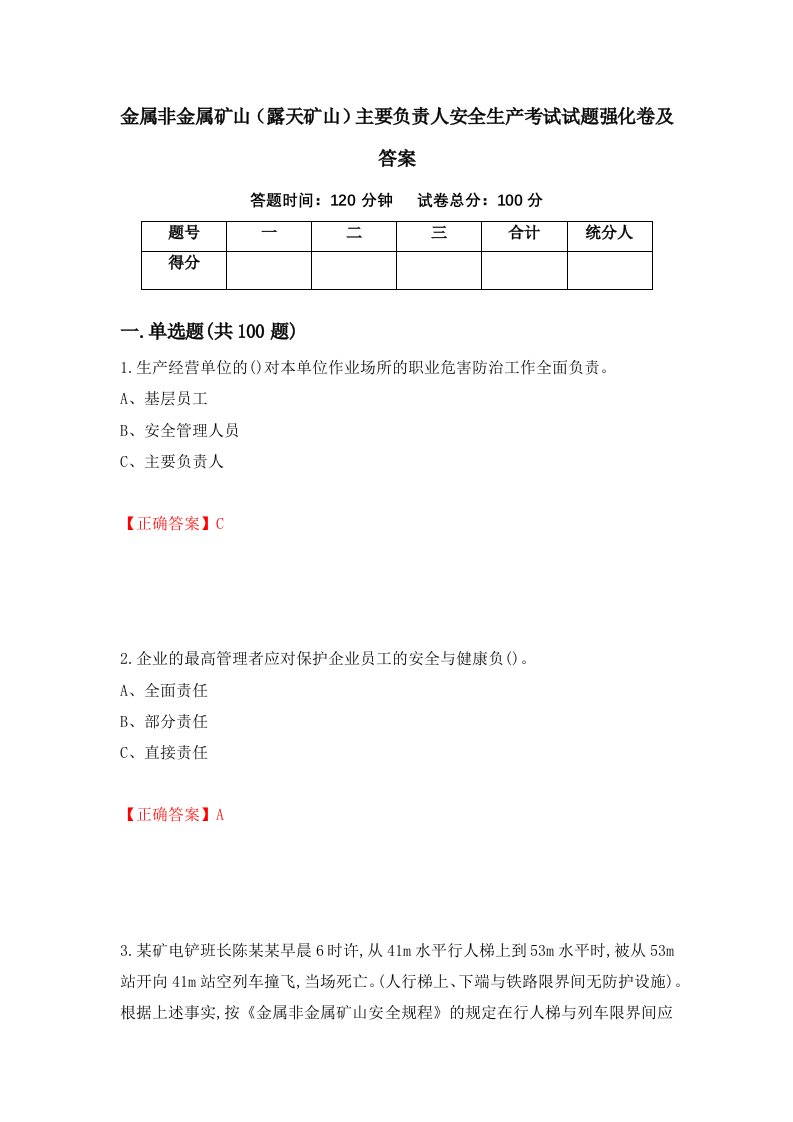 金属非金属矿山（露天矿山）主要负责人安全生产考试试题强化卷及答案

答题时间：120 分钟　试卷总分：100 分

| 题号 | 一 | 二 | 三 | 合计 | 统分人 |
|---|---|---|---|---|---|
| 得分 | | | | | |

一.单选题(共 100 题)

1.生产经营单位的()对本单位作业场所的职业危害防治工作全面负责。
A、基层员工
B、安全管理人员
C、主要负责人

【正确答案】C

2.企业的最高管理者应对保护企业员工的安全与健康负()。
A、全面责任
B、部分责任
C、直接责任

【正确答案】A

3.某矿电铲班长陈某某早晨 6 时许,从 41m 水平行人梯上到 53m 水平时,被从 53m 站开向 41m 站空列车撞飞,当场死亡。(人行梯上、下端与铁路限界间无防护设施)。根据上述事实,按《金属非金属矿山安全规程》的规定在行人梯与列车限界间应